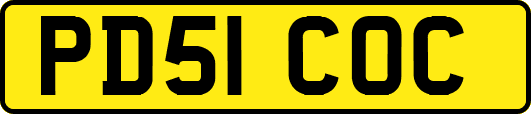 PD51 COC